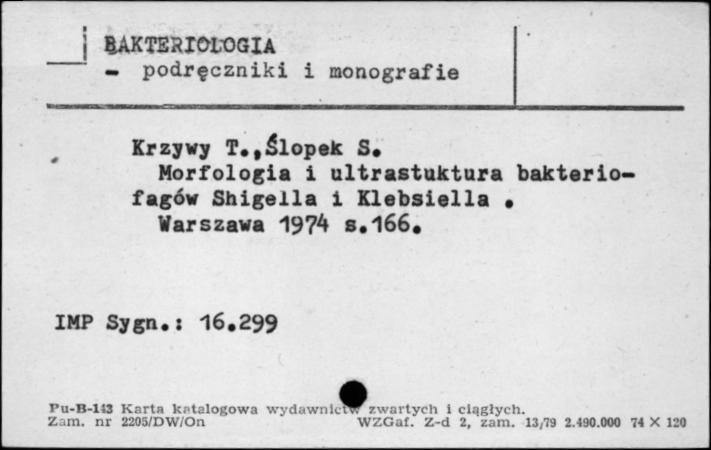 BAKTERIOLOGIA
- podręczniki i monografie

Krzywy T.,Ślopek S.
Morfologia i ultrastuktura bakteriofagów Shigella i Klebsiella .
Warszawa 1974 s.166.

IMP Sygn.: 16.299

Pu-B-143 Karta katalogowa wydawnictw zwartych i ciągłych.
Zam. nr 2205/DW/On WZGaf. Z-d 2, zam. 13/79 2.490.000 74 × 120